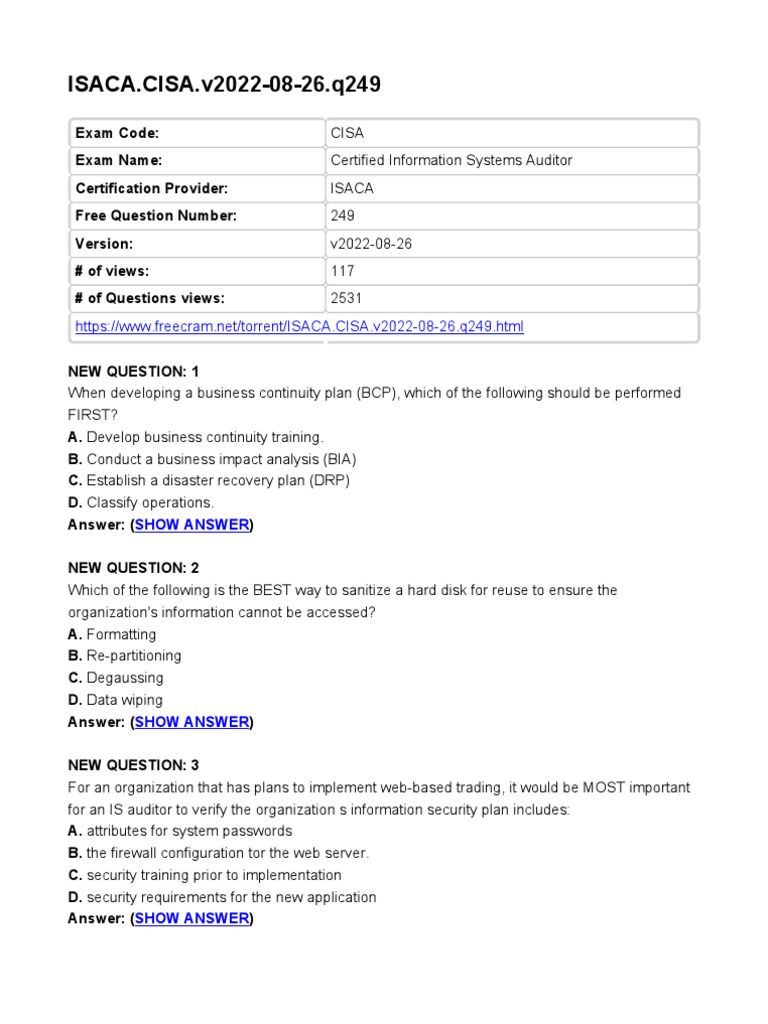 ISACA.CISA.v2022-08-26.q249

| Exam Code: | CISA |
|---|---|
| Exam Name: | Certified Information Systems Auditor |
| Certification Provider: | ISACA |
| Free Question Number: | 249 |
| Version: | v2022-08-26 |
| # of views: | 117 |
| # of Questions views: | 2531 |
| https://www.freecram.net/torrent/ISACA.CISA.v2022-08-26.q249.html | |

NEW QUESTION: 1
When developing a business continuity plan (BCP), which of the following should be performed FIRST?
A. Develop business continuity training.
B. Conduct a business impact analysis (BIA)
C. Establish a disaster recovery plan (DRP)
D. Classify operations.
Answer: (SHOW ANSWER)

NEW QUESTION: 2
Which of the following is the BEST way to sanitize a hard disk for reuse to ensure the organization's information cannot be accessed?
A. Formatting
B. Re-partitioning
C. Degaussing
D. Data wiping
Answer: (SHOW ANSWER)

NEW QUESTION: 3
For an organization that has plans to implement web-based trading, it would be MOST important for an IS auditor to verify the organization s information security plan includes:
A. attributes for system passwords
B. the firewall configuration tor the web server.
C. security training prior to implementation
D. security requirements for the new application
Answer: (SHOW ANSWER)